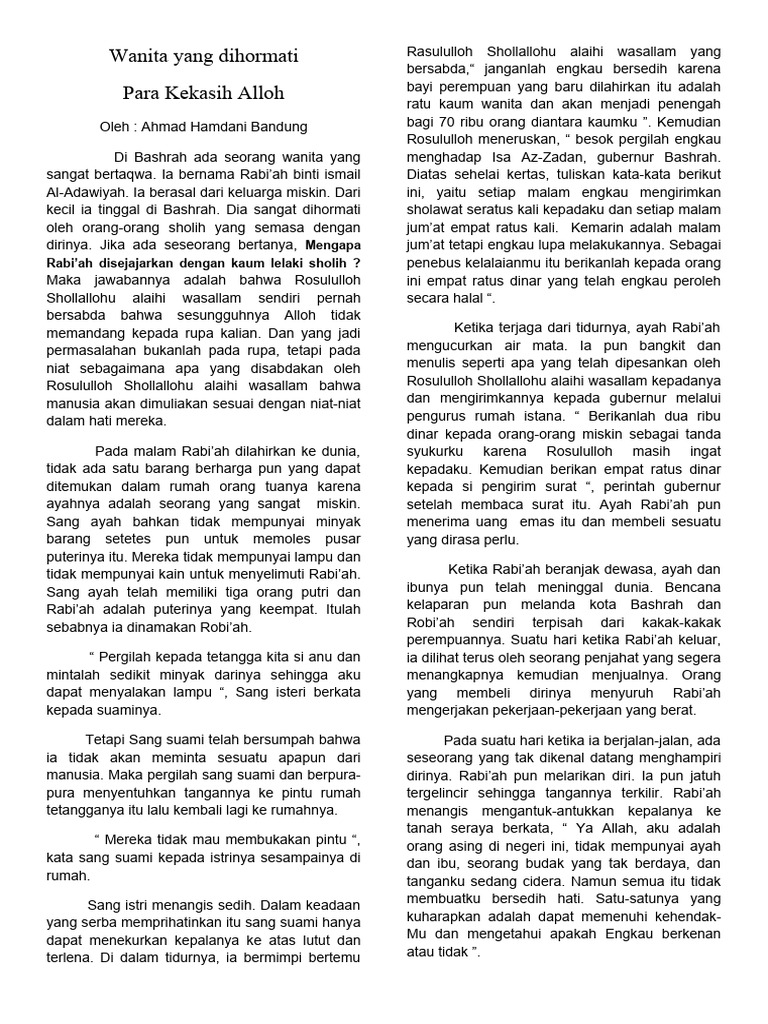 Wanita yang dihormati

Para Kekasih Alloh

Oleh : Ahmad Hamdani Bandung

Di Bashrah ada seorang wanita yang sangat bertaqwa. Ia bernama Rabi'ah binti ismail Al-Adawiyah. Ia berasal dari keluarga miskin. Dari kecil ia tinggal di Bashrah. Dia sangat dihormati oleh orang-orang sholih yang semasa dengan dirinya. Jika ada seseorang bertanya, Mengapa Rabi'ah disejajarkan dengan kaum lelaki sholih ? Maka jawabannya adalah bahwa Rosululloh Shollallohu alaihi wasallam sendiri pernah bersabda bahwa sesungguhnya Alloh tidak memandang kepada rupa kalian. Dan yang jadi permasalahan bukanlah pada rupa, tetapi pada niat sebagaimana apa yang disabdakan oleh Rosululloh Shollallohu alaihi wasallam bahwa manusia akan dimuliakan sesuai dengan niat-niat dalam hati mereka.

Pada malam Rabi'ah dilahirkan ke dunia, tidak ada satu barang berharga pun yang dapat ditemukan dalam rumah orang tuanya karena ayahnya adalah seorang yang sangat miskin. Sang ayah bahkan tidak mempunyai minyak barang setetes pun untuk memoles pusar puterinya itu. Mereka tidak mempunyai lampu dan tidak mempunyai kain untuk menyelimuti Rabi'ah. Sang ayah telah memiliki tiga orang putri dan Rabi'ah adalah puterinya yang keempat. Itulah sebabnya ia dinamakan Robi'ah.

" Pergilah kepada tetangga kita si anu dan mintalah sedikit minyak darinya sehingga aku dapat menyalakan lampu ", Sang isteri berkata kepada suaminya.

Tetapi Sang suami telah bersumpah bahwa ia tidak akan meminta sesuatu apapun dari manusia. Maka pergilah sang suami dan berpura-pura menyentuhkan tangannya ke pintu rumah tetangganya itu lalu kembali lagi ke rumahnya.

" Mereka tidak mau membukakan pintu ", kata sang suami kepada istrinya sesampainya di rumah.

Sang istri menangis sedih. Dalam keadaan yang serba memprihatinkan itu sang suami hanya dapat menekurkan kepalanya ke atas lutut dan terlena. Di dalam tidurnya, ia bermimpi bertemu Rasululloh Shollallohu alaihi wasallam yang bersabda," janganlah engkau bersedih karena bayi perempuan yang baru dilahirkan itu adalah ratu kaum wanita dan akan menjadi penengah bagi 70 ribu orang diantara kaumku ". Kemudian Rosululloh meneruskan, " besok pergilah engkau menghadap Isa Az-Zadan, gubernur Bashrah. Diatas sehelai kertas, tuliskan kata-kata berikut ini, yaitu setiap malam engkau mengirimkan sholawat seratus kali kepadaku dan setiap malam jum'at empat ratus kali. Kemarin adalah malam jum'at tetapi engkau lupa melakukannya. Sebagai penebus kelalaianmu itu berikanlah kepada orang ini empat ratus dinar yang telah engkau peroleh secara halal ".

Ketika terjaga dari tidurnya, ayah Rabi'ah mengucurkan air mata. Ia pun bangkit dan menulis seperti apa yang telah dipesankan oleh Rosululloh Shollallohu alaihi wasallam kepadanya dan mengirimkannya kepada gubernur melalui pengurus rumah istana. " Berikanlah dua ribu dinar kepada orang-orang miskin sebagai tanda syukurku karena Rosululloh masih ingat kepadaku. Kemudian berikan empat ratus dinar kepada si pengirim surat ", perintah gubernur setelah membaca surat itu. Ayah Rabi'ah pun menerima uang emas itu dan membeli sesuatu yang dirasa perlu.

Ketika Rabi'ah beranjak dewasa, ayah dan ibunya pun telah meninggal dunia. Bencana kelaparan pun melanda kota Bashrah dan Robi'ah sendiri terpisah dari kakak-kakak perempuannya. Suatu hari ketika Rabi'ah keluar, ia dilihat terus oleh seorang penjahat yang segera menangkapnya kemudian menjualnya. Orang yang membeli dirinya menyuruh Rabi'ah mengerjakan pekerjaan-pekerjaan yang berat.

Pada suatu hari ketika ia berjalan-jalan, ada seseorang yang tak dikenal datang menghampiri dirinya. Rabi'ah pun melarikan diri. Ia pun jatuh tergelincir sehingga tangannya terkilir. Rabi'ah menangis mengantuk-antukkan kepalanya ke tanah seraya berkata, " Ya Allah, aku adalah orang asing di negeri ini, tidak mempunyai ayah dan ibu, seorang budak yang tak berdaya, dan tanganku sedang cidera. Namun semua itu tidak membuatku bersedih hati. Satu-satunya yang kuharapkan adalah dapat memenuhi kehendak-Mu dan mengetahui apakah Engkau berkenan atau tidak ".